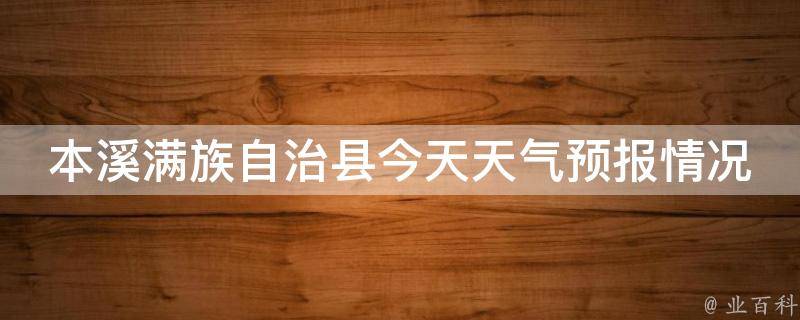 本溪满族自治县今天天气预报情况

@ 业百科